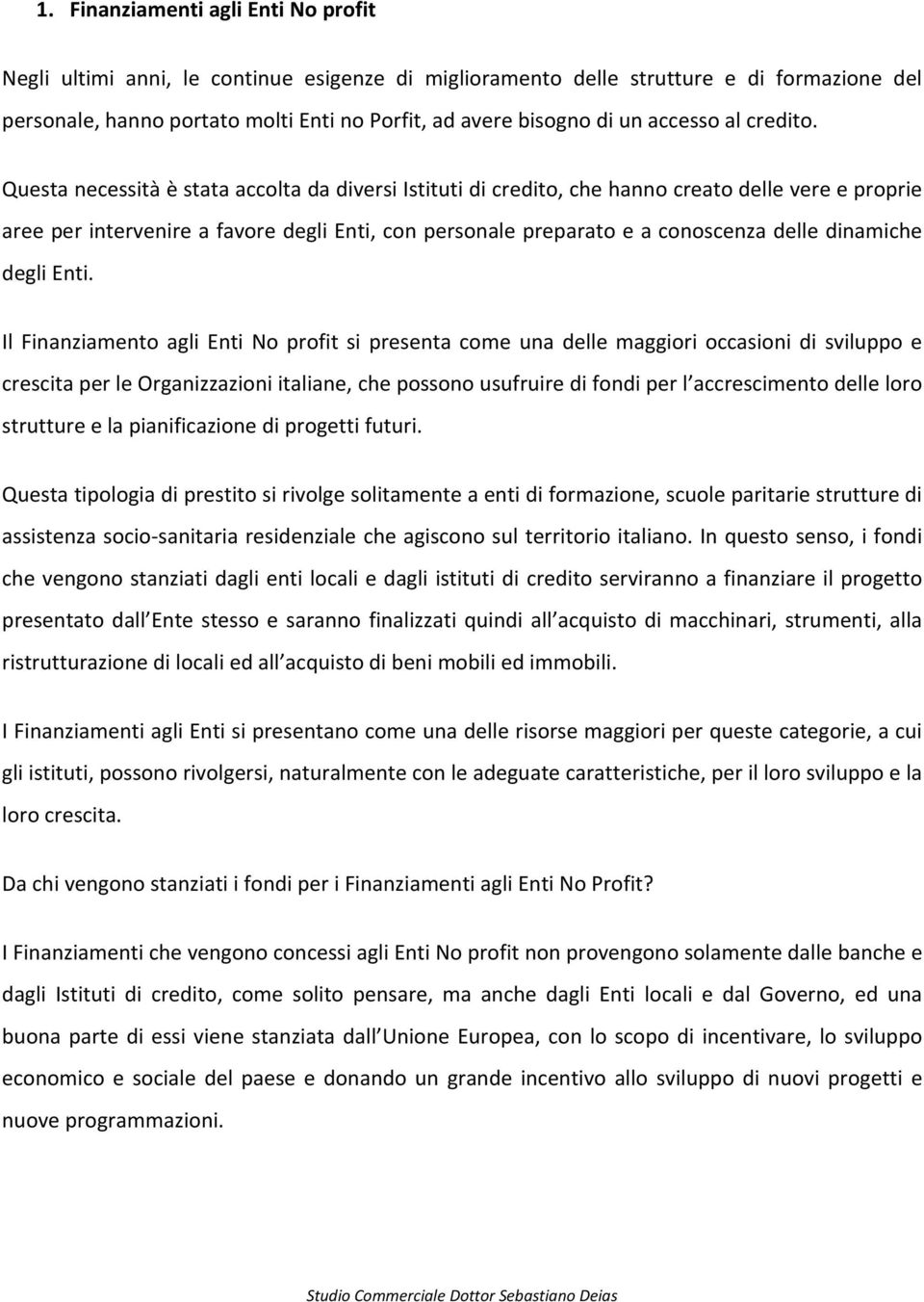 1. Finanziamenti agli Enti No profit

Negli ultimi anni, le continue esigenze di miglioramento delle strutture e di formazione del personale, hanno portato molti Enti no Porfit, ad avere bisogno di un accesso al credito.

Questa necessità è stata accolta da diversi Istituti di credito, che hanno creato delle vere e proprie aree per intervenire a favore degli Enti, con personale preparato e a conoscenza delle dinamiche degli Enti.

Il Finanziamento agli Enti No profit si presenta come una delle maggiori occasioni di sviluppo e crescita per le Organizzazioni italiane, che possono usufruire di fondi per l accrescimento delle loro strutture e la pianificazione di progetti futuri.

Questa tipologia di prestito si rivolge solitamente a enti di formazione, scuole paritarie strutture di assistenza socio-sanitaria residenziale che agiscono sul territorio italiano. In questo senso, i fondi che vengono stanziati dagli enti locali e dagli istituti di credito serviranno a finanziare il progetto presentato dall Ente stesso e saranno finalizzati quindi all acquisto di macchinari, strumenti, alla ristrutturazione di locali ed all acquisto di beni mobili ed immobili.

I Finanziamenti agli Enti si presentano come una delle risorse maggiori per queste categorie, a cui gli istituti, possono rivolgersi, naturalmente con le adeguate caratteristiche, per il loro sviluppo e la loro crescita.

Da chi vengono stanziati i fondi per i Finanziamenti agli Enti No Profit?

I Finanziamenti che vengono concessi agli Enti No profit non provengono solamente dalle banche e dagli Istituti di credito, come solito pensare, ma anche dagli Enti locali e dal Governo, ed una buona parte di essi viene stanziata dall Unione Europea, con lo scopo di incentivare, lo sviluppo economico e sociale del paese e donando un grande incentivo allo sviluppo di nuovi progetti e nuove programmazioni.

Studio Commerciale Dottor Sebastiano Deias